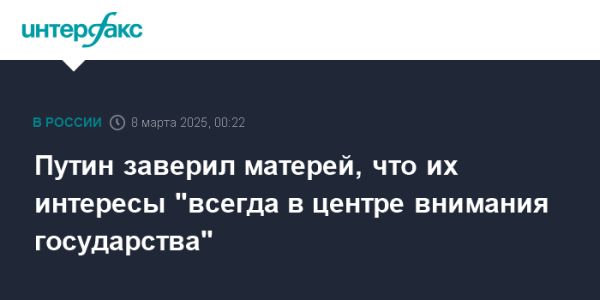 интерфакс

В РОССИИ 8 марта 2025, 00:22

Путин заверил матерей, что их интересы "всегда в центре внимания государства"